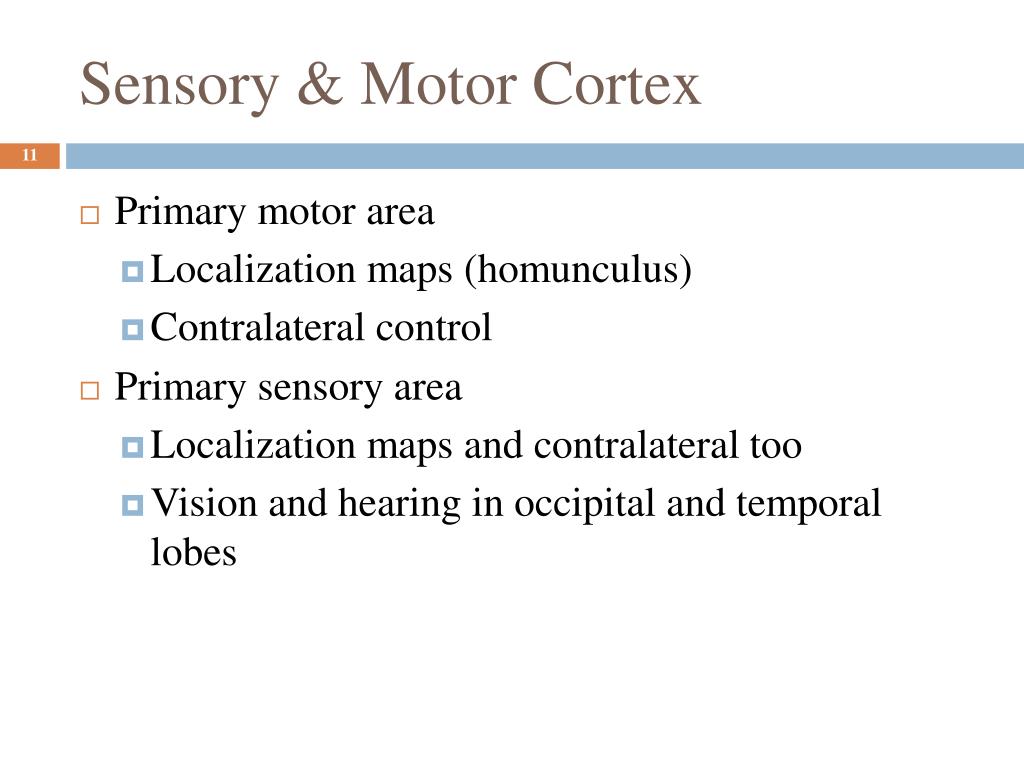 Sensory & Motor Cortex

11

Primary motor area
Localization maps (homunculus)
Contralateral control
Primary sensory area
Localization maps and contralateral too
Vision and hearing in occipital and temporal lobes